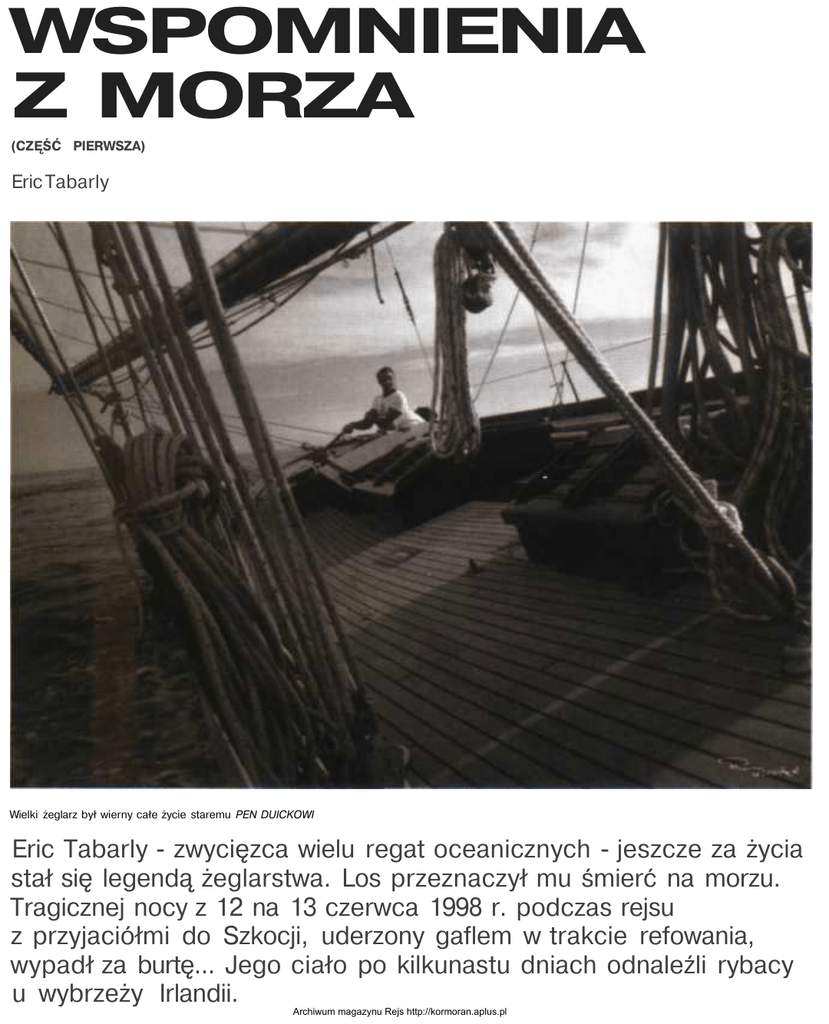 WSPOMNIENIA Z MORZA

(CZĘŚĆ PIERWSZA)

Eric Tabarly

Wielki żeglarz był wierny całe życie staremu PEN DUICKOWI

Eric Tabarly - zwycięzca wielu regat oceanicznych - jeszcze za życia stał się legendą żeglarstwa. Los przeznaczył mu śmierć na morzu. Tragicznej nocy z 12 na 13 czerwca 1998 r. podczas rejsu z przyjaciółmi do Szkocji, uderzony gaflem w trakcie refowania, wypadł za burtę... Jego ciało po kilkunastu dniach odnaleźli rybacy u wybrzeży Irlandii.

Archiwum magazynu Rejs http://kormoran.aplus.pl